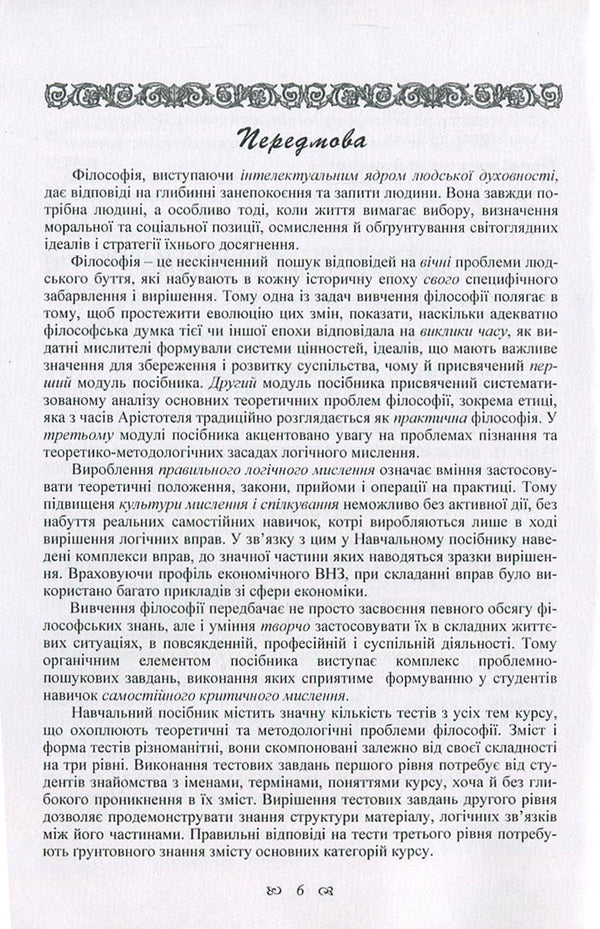 Передмова

Філософія, виступаючи інтелектуальним ядром людської духовності, дає відповіді на глибинні занепокоєння та запити людини. Вона завжди потрібна людині, а особливо тоді, коли життя вимагає вибору, визначення моральної та соціальної позиції, осмислення й обґрунтування світоглядних ідеалів і стратегії їхнього досягнення.

Філософія – це нескінченний пошук відповідей на вічні проблеми людського буття, які набувають в кожну історичну епоху свого специфічного забарвлення і вирішення. Тому одна із задач вивчення філософії полягає в тому, щоб простежити еволюцію цих змін, показати, наскільки адекватно філософська думка тієї чи іншої епохи відповідала на виклики часу, як видатні мислителі формували системи цінностей, ідеалів, що мають важливе значення для збереження і розвитку суспільства, чому й присвячений перший модуль посібника. Другий модуль посібника присвячений систематизованому аналізу основних теоретичних проблем філософії, зокрема етиці, яка з часів Арістотеля традиційно розглядається як практична філософія. У третьому модулі посібника акцентовано увагу на проблемах пізнання та теоретико-методологічних засадах логічного мислення.

Вироблення правильного логічного мислення означає вміння застосовувати теоретичні положення, закони, прийоми і операції на практиці. Тому підвищення культури мислення і спілкування неможливо без активної дії, без набуття реальних самостійних навичок, котрі виробляються лише в ході вирішення логічних вправ. У зв'язку з цим у Навчальному посібнику наведені комплекси вправ, до значної частини яких наводяться зразки вирішення. Враховуючи профіль економічного ВНЗ, при складанні вправ було використано багато прикладів зі сфери економіки.

Вивчення філософії передбачає не просто засвоєння певного обсягу філософських знань, але і уміння творчо застосовувати їх в складних життєвих ситуаціях, в повсякденній, професійній і суспільній діяльності. Тому органічним елементом посібника виступає комплекс проблемно-пошукових завдань, виконання яких сприятиме формуванню у студентів навичок самостійного критичного мислення.

Навчальний посібник містить значну кількість тестів з усіх тем курсу, що охоплюють теоретичні та методологічні проблеми філософії. Зміст і форма тестів різноманітні, вони скомпоновані залежно від своєї складності на три рівні. Виконання тестових завдань першого рівня потребує від студентів знайомства з іменами, термінами, поняттями курсу, хоча й без глибокого проникнення в їх зміст. Вирішення тестових завдань другого рівня дозволяє продемонструвати знання структури матеріалу, логічних зв'язків між його частинами. Правильні відповіді на тести третього рівня потребують ґрунтовного знання змісту основних категорій курсу.

6